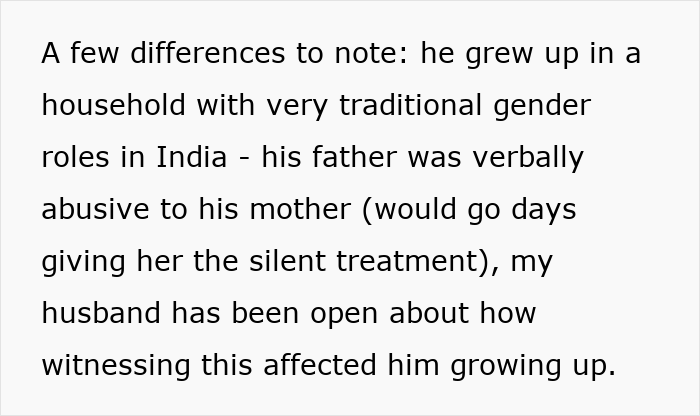 A few differences to note: he grew up in a household with very traditional gender roles in India - his father was verbally abusive to his mother (would go days giving her the silent treatment), my husband has been open about how witnessing this affected him growing up.